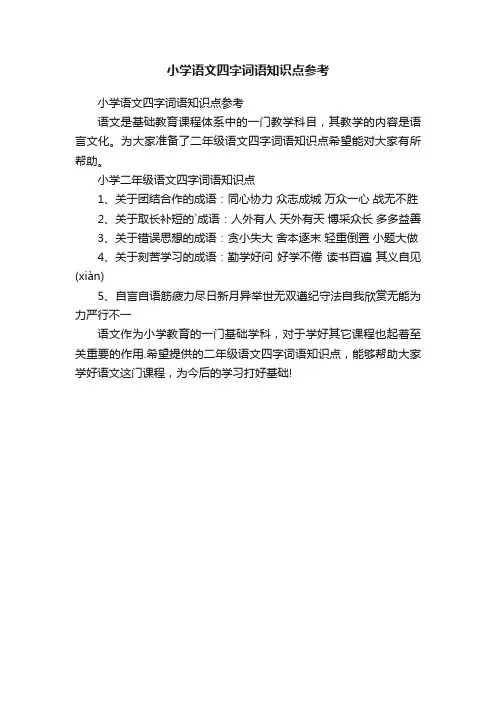 小学语文四字词语知识点参考

小学语文四字词语知识点参考

语文是基础教育课程体系中的一门教学科目，其教学的内容是语言文化。为大家准备了二年级语文四字词语知识点希望能对大家有所帮助。

小学二年级语文四字词语知识点

1、关于团结合作的成语：同心协力 众志成城 万众一心 战无不胜

2、关于取长补短的`成语：人外有人 天外有天 博采众长 多多益善

3、关于错误思想的成语：贪小失大 舍本逐末 轻重倒置 小题大做

4、关于刻苦学习的成语：勤学好问 好学不倦 读书百遍 其义自见(xiàn)

5、自言自语筋疲力尽日新月异举世无双遵纪守法自我欣赏无能为力严行不一

语文作为小学教育的一门基础学科，对于学好其它课程也起着至关重要的作用.希望提供的二年级语文四字词语知识点，能够帮助大家学好语文这门课程，为今后的学习打好基础!